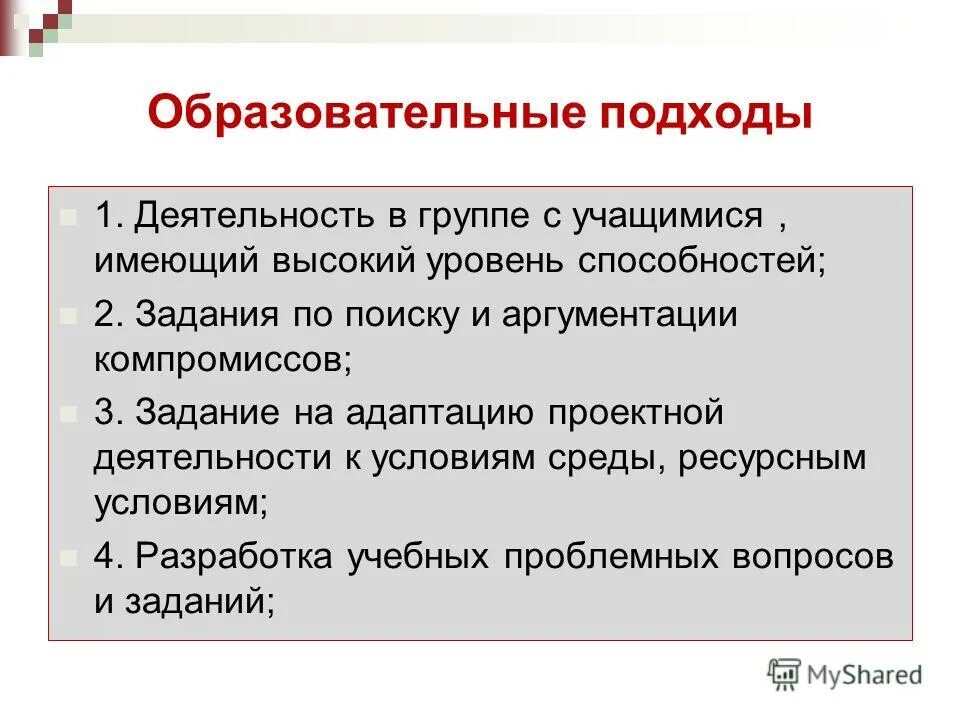 Образовательные подходы

1. Деятельность в группе с учащимися , имеющий высокий уровень способностей;

2. Задания по поиску и аргументации компромиссов;

3. Задание на адаптацию проектной деятельности к условиям среды, ресурсным условиям;

4. Разработка учебных проблемных вопросов и заданий;

MyShared